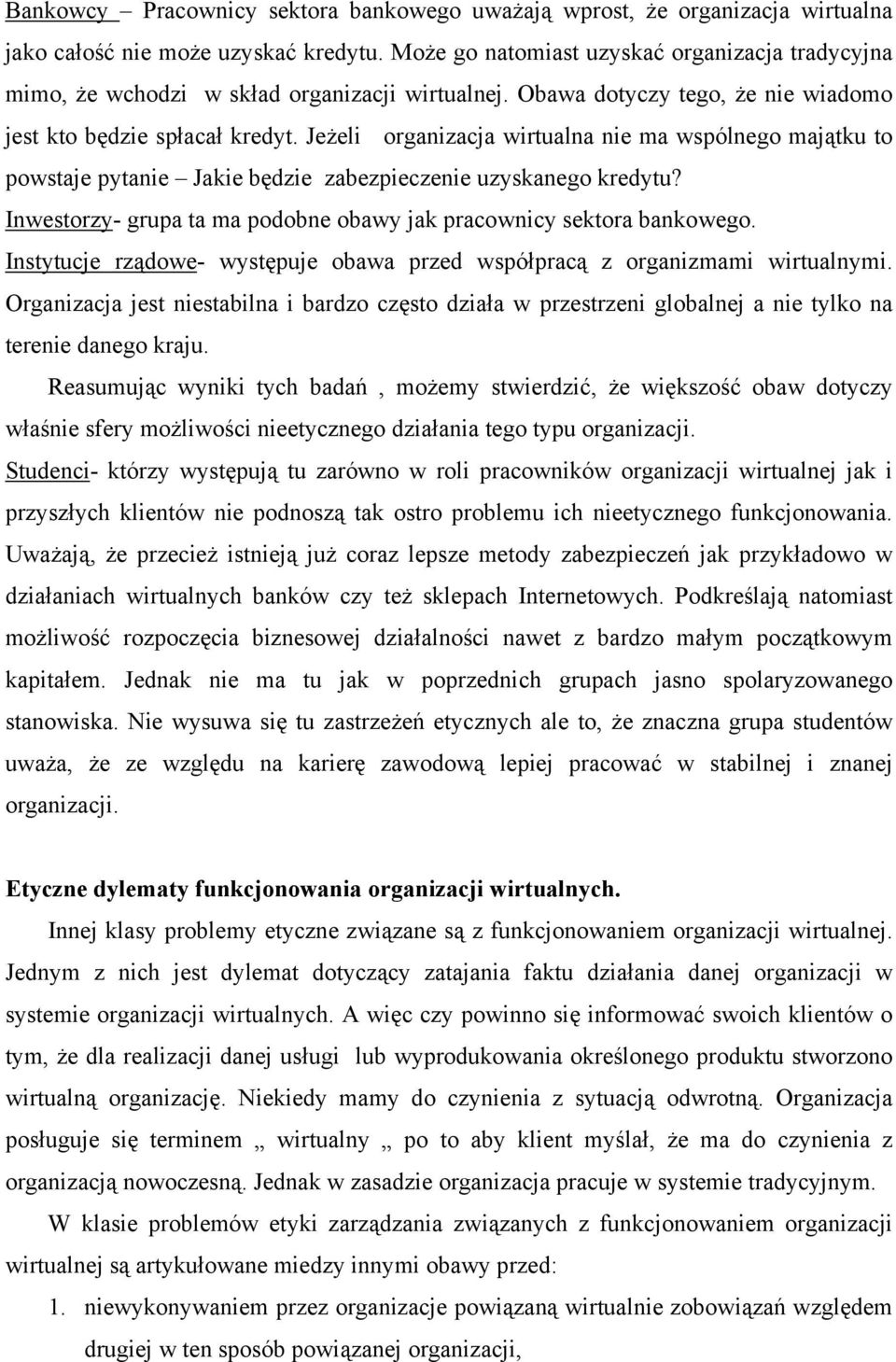 Bankowcy – Pracownicy sektora bankowego uważają wprost, że organizacja wirtualna jako całość nie może uzyskać kredytu. Może go natomiast uzyskać organizacja tradycyjna mimo, że wchodzi w skład organizacji wirtualnej. Obawa dotyczy tego, że nie wiadomo jest kto będzie spłacał kredyt. Jeżeli organizacja wirtualna nie ma wspólnego majątku to powstaje pytanie – Jakie będzie zabezpieczenie uzyskanego kredytu?
Inwestorzy- grupa ta ma podobne obawy jak pracownicy sektora bankowego.
Instytucje rządowe- występuje obawa przed współpracą z organizmami wirtualnymi. Organizacja jest niestabilna i bardzo często działa w przestrzeni globalnej a nie tylko na terenie danego kraju.

Reasumując wyniki tych badań , możemy stwierdzić, że większość obaw dotyczy właśnie sfery możliwości nieetycznego działania tego typu organizacji.
Studenci- którzy występują tu zarówno w roli pracowników organizacji wirtualnej jak i przyszłych klientów nie podnoszą tak ostro problemu ich nieetycznego funkcjonowania. Uważają, że przecież istnieją już coraz lepsze metody zabezpieczeń jak przykładowo w działaniach wirtualnych banków czy też sklepach Internetowych. Podkreślają natomiast możliwość rozpoczęcia biznesowej działalności nawet z bardzo małym początkowym kapitałem. Jednak nie ma tu jak w poprzednich grupach jasno spolaryzowanego stanowiska. Nie wysuwa się tu zastrzeżeń etycznych ale to, że znaczna grupa studentów uważa, że ze względu na karierę zawodową lepiej pracować w stabilnej i znanej organizacji.

Etyczne dylematy funkcjonowania organizacji wirtualnych.

Innej klasy problemy etyczne związane są z funkcjonowaniem organizacji wirtualnej. Jednym z nich jest dylemat dotyczący zatajania faktu działania danej organizacji w systemie organizacji wirtualnych. A więc czy powinno się informować swoich klientów o tym, że dla realizacji danej usługi lub wyprodukowania określonego produktu stworzono wirtualną organizację. Niekiedy mamy do czynienia z sytuacją odwrotną. Organizacja posługuje się terminem „ wirtualny „ po to aby klient myślał, że ma do czynienia z organizacją nowoczesną. Jednak w zasadzie organizacja pracuje w systemie tradycyjnym.

W klasie problemów etyki zarządzania związanych z funkcjonowaniem organizacji wirtualnej są artykułowane miedzy innymi obawy przed:

1. niewykonywaniem przez organizacje powiązaną wirtualnie zobowiązań względem drugiej w ten sposób powiązanej organizacji,